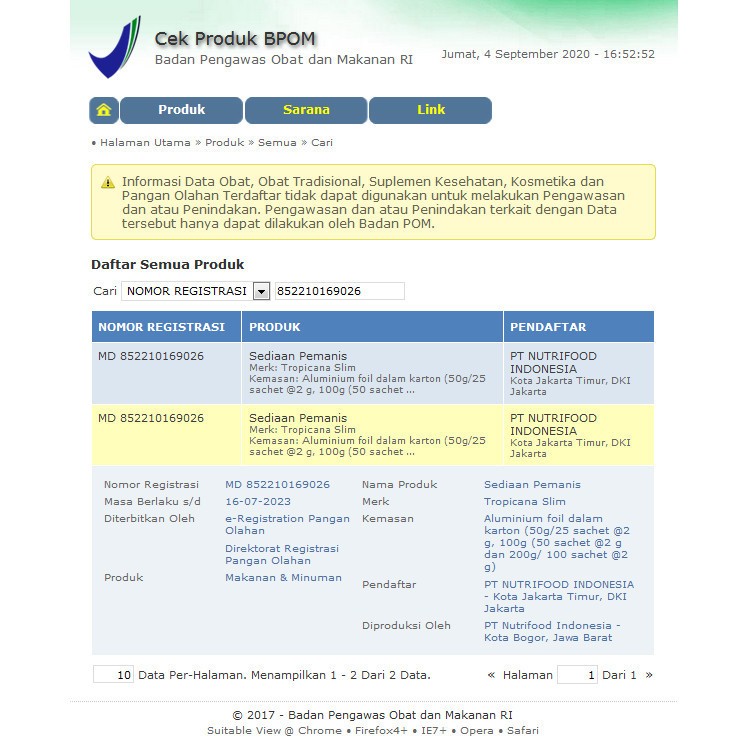 Cek Produk BPOM
Badan Pengawas Obat dan Makanan RI

Jumat, 4 September 2020 - 16:52:52

Produk Sarana Link

• Halaman Utama » Produk » Semua » Cari

Informasi Data Obat, Obat Tradisional, Suplemen Kesehatan, Kosmetika dan Pangan Olahan Terdaftar tidak dapat digunakan untuk melakukan Pengawasan dan atau Penindakan. Pengawasan dan atau Penindakan terkait dengan Data tersebut hanya dapat dilakukan oleh Badan POM.

Daftar Semua Produk

Cari NOMOR REGISTRASI 852210169026

| NOMOR REGISTRASI | PRODUK | PENDAFTAR |
|---|---|---|
| MD 852210169026 | Sediaan Pemanis Merk: Tropicana Slim Kemasan: Aluminium foil dalam karton (50g/25 sachet @2 g, 100g (50 sachet ... | PT NUTRIFOOD INDONESIA Kota Jakarta Timur, DKI Jakarta |
| MD 852210169026 | Sediaan Pemanis Merk: Tropicana Slim Kemasan: Aluminium foil dalam karton (50g/25 sachet @2 g, 100g (50 sachet ... | PT NUTRIFOOD INDONESIA Kota Jakarta Timur, DKI Jakarta |

| | | | |
|---|---|---|---|
| Nomor Registrasi | MD 852210169026 | Nama Produk | Sediaan Pemanis |
| Masa Berlaku s/d | 16-07-2023 | Merk | Tropicana Slim |
| Diterbitkan Oleh | e-Registration Pangan Olahan Direktorat Registrasi Pangan Olahan | Kemasan | Aluminium foil dalam karton (50g/25 sachet @2 g, 100g (50 sachet @2 g dan 200g/ 100 sachet @2 g) |
| Produk | Makanan & Minuman | Pendaftar | PT NUTRIFOOD INDONESIA - Kota Jakarta Timur, DKI Jakarta |
| | | Diproduksi Oleh | PT Nutrifood Indonesia - Kota Bogor, Jawa Barat |

10 Data Per-Halaman. Menampilkan 1 - 2 Dari 2 Data.

« Halaman 1 Dari 1 »

© 2017 - Badan Pengawas Obat dan Makanan RI
Suitable View @ Chrome • Firefox4+ • IE7+ • Opera • Safari